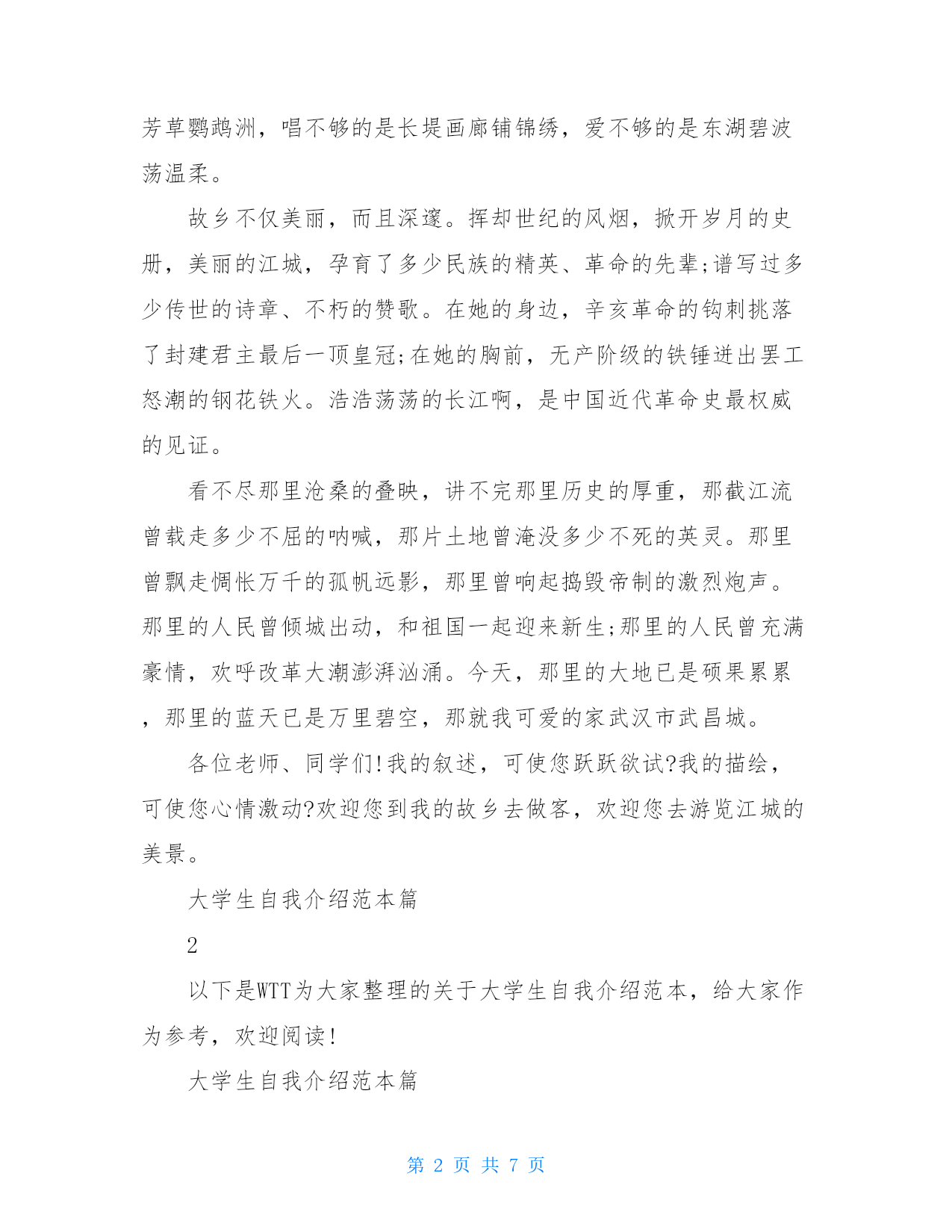 芳草鹦鹉洲，唱不够的是长堤画廊铺锦绣，爱不够的是东湖碧波荡温柔。

故乡不仅美丽，而且深邃。挥却世纪的风烟，掀开岁月的史册，美丽的江城，孕育了多少民族的精英、革命的先辈;谱写过多少传世的诗章、不朽的赞歌。在她的身边，辛亥革命的钩刺挑落了封建君主最后一顶皇冠;在她的胸前，无产阶级的铁锤迸出罢工怒潮的钢花铁火。浩浩荡荡的长江啊，是中国近代革命史最权威的见证。

看不尽那里沧桑的叠映，讲不完那里历史的厚重，那截江流曾载走多少不屈的呐喊，那片土地曾淹没多少不死的英灵。那里曾飘走惆怅万千的孤帆远影，那里曾响起捣毁帝制的激烈炮声。那里的人民曾倾城出动，和祖国一起迎来新生;那里的人民曾充满豪情，欢呼改革大潮澎湃汹涌。今天，那里的大地已是硕果累累，那里的蓝天已是万里碧空，那就我可爱的家武汉市武昌城。

各位老师、同学们!我的叙述，可使您跃跃欲试?我的描绘，可使您心情激动?欢迎您到我的故乡去做客，欢迎您去游览江城的美景。

大学生自我介绍范本篇

2

以下是WTT为大家整理的关于大学生自我介绍范本，给大家作为参考，欢迎阅读!

大学生自我介绍范本篇

第 2 页 共 7 页